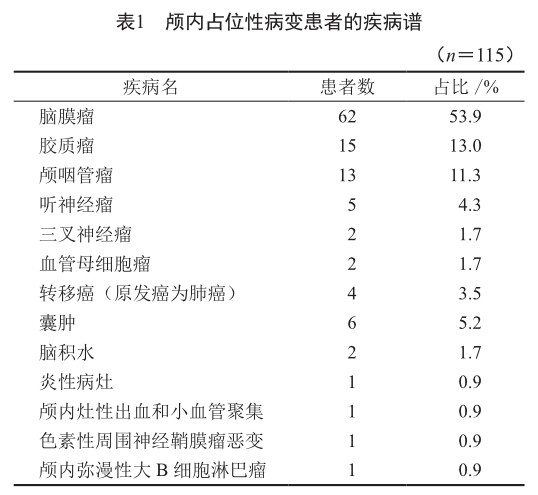 表1　颅内占位性病变患者的疾病谱

（$n=115$）

| 疾病名 | 患者数 | 占比 /% |
|---|---|---|
| 脑膜瘤 | 62 | 53.9 |
| 胶质瘤 | 15 | 13.0 |
| 颅咽管瘤 | 13 | 11.3 |
| 听神经瘤 | 5 | 4.3 |
| 三叉神经瘤 | 2 | 1.7 |
| 血管母细胞瘤 | 2 | 1.7 |
| 转移癌（原发癌为肺癌） | 4 | 3.5 |
| 囊肿 | 6 | 5.2 |
| 脑积水 | 2 | 1.7 |
| 炎性病灶 | 1 | 0.9 |
| 颅内灶性出血和小血管聚集 | 1 | 0.9 |
| 色素性周围神经鞘膜瘤恶变 | 1 | 0.9 |
| 颅内弥漫性大 B 细胞淋巴瘤 | 1 | 0.9 |